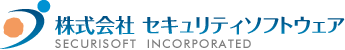 株式会社 セキュリティソフトウェア
SECURISOFT INCORPORATED